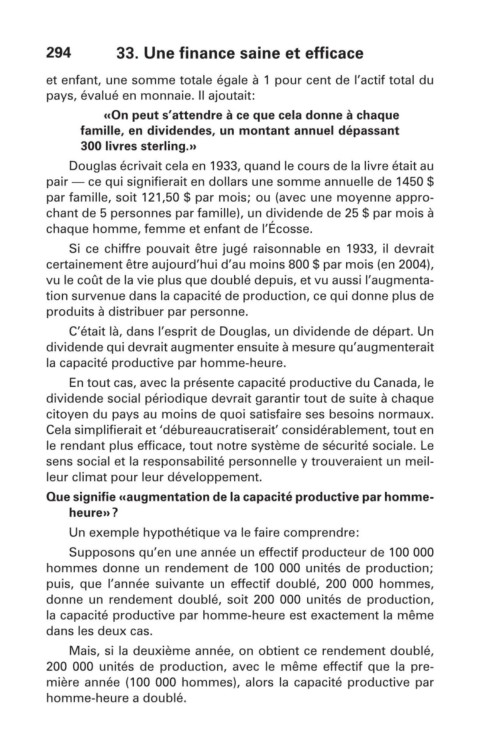 294 33. Une finance saine et efficace

et enfant, une somme totale égale à 1 pour cent de l'actif total du pays, évalué en monnaie. Il ajoutait:

«On peut s'attendre à ce que cela donne à chaque famille, en dividendes, un montant annuel dépassant 300 livres sterling.»

Douglas écrivait cela en 1933, quand le cours de la livre était au pair — ce qui signifierait en dollars une somme annuelle de 1450 $ par famille, soit 121,50 $ par mois; ou (avec une moyenne approchant de 5 personnes par famille), un dividende de 25 $ par mois à chaque homme, femme et enfant de l'Écosse.

Si ce chiffre pouvait être jugé raisonnable en 1933, il devrait certainement être aujourd'hui d'au moins 800 $ par mois (en 2004), vu le coût de la vie plus que doublé depuis, et vu aussi l'augmentation survenue dans la capacité de production, ce qui donne plus de produits à distribuer par personne.

C'était là, dans l'esprit de Douglas, un dividende de départ. Un dividende qui devrait augmenter ensuite à mesure qu'augmenterait la capacité productive par homme-heure.

En tout cas, avec la présente capacité productive du Canada, le dividende social périodique devrait garantir tout de suite à chaque citoyen du pays au moins de quoi satisfaire ses besoins normaux. Cela simplifierait et 'débureaucratiserait' considérablement, tout en le rendant plus efficace, tout notre système de sécurité sociale. Le sens social et la responsabilité personnelle y trouveraient un meilleur climat pour leur développement.

Que signifie «augmentation de la capacité productive par homme-heure»?

Un exemple hypothétique va le faire comprendre:

Supposons qu'en une année un effectif producteur de 100 000 hommes donne un rendement de 100 000 unités de production; puis, que l'année suivante un effectif doublé, 200 000 hommes, donne un rendement doublé, soit 200 000 unités de production, la capacité productive par homme-heure est exactement la même dans les deux cas.

Mais, si la deuxième année, on obtient ce rendement doublé, 200 000 unités de production, avec le même effectif que la première année (100 000 hommes), alors la capacité productive par homme-heure a doublé.